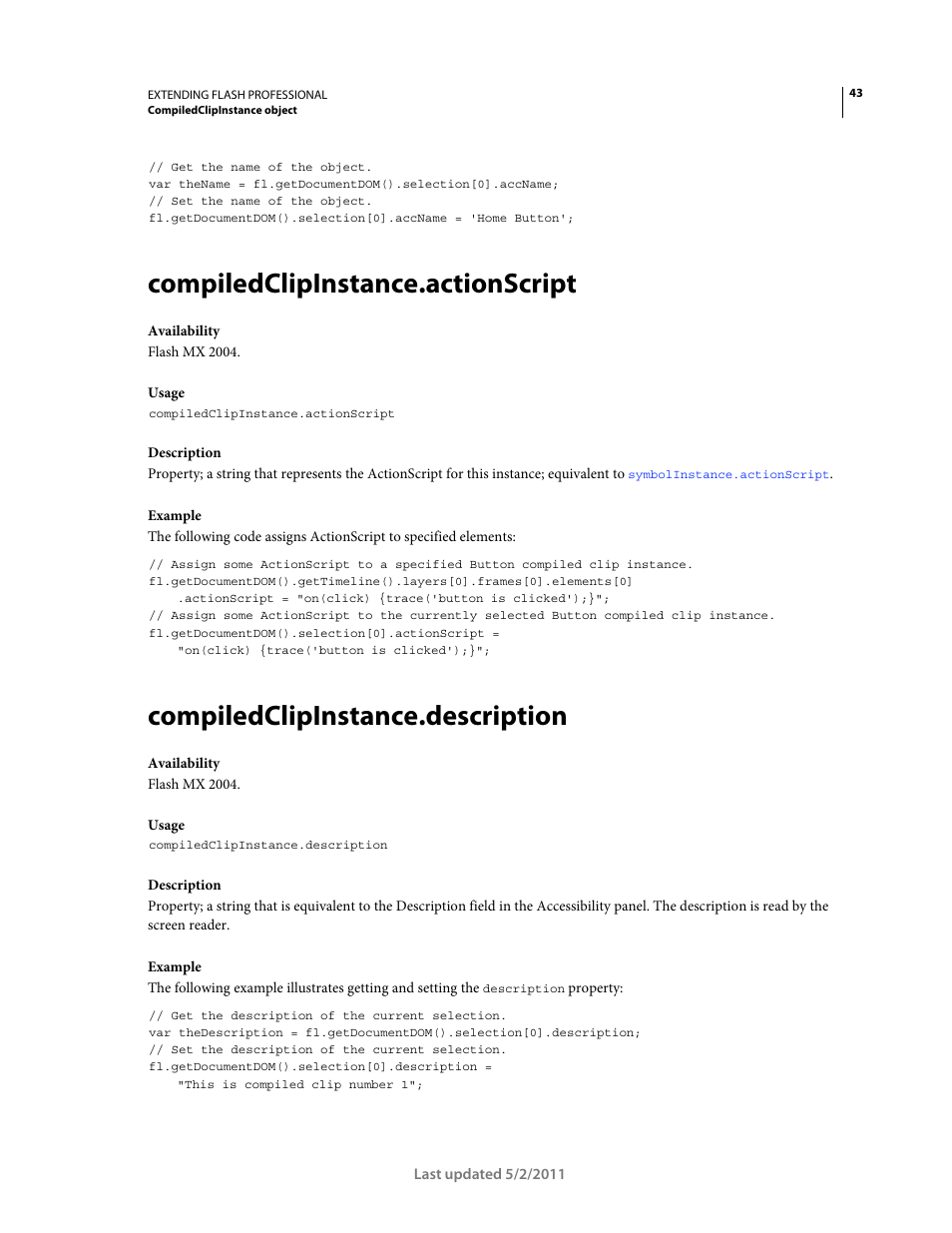 EXTENDING FLASH PROFESSIONAL
CompiledClipInstance object

43

// Get the name of the object.
var theName = fl.getDocumentDOM().selection[0].accName;
// Set the name of the object.
fl.getDocumentDOM().selection[0].accName = 'Home Button';

compiledClipInstance.actionScript

Availability
Flash MX 2004.

Usage
compiledClipInstance.actionScript

Description
Property; a string that represents the ActionScript for this instance; equivalent to symbolInstance.actionScript.

Example
The following code assigns ActionScript to specified elements:

// Assign some ActionScript to a specified Button compiled clip instance.
fl.getDocumentDOM().getTimeline().layers[0].frames[0].elements[0]
    .actionScript = "on(click) {trace('button is clicked');}";
// Assign some ActionScript to the currently selected Button compiled clip instance.
fl.getDocumentDOM().selection[0].actionScript =
    "on(click) {trace('button is clicked');}";

compiledClipInstance.description

Availability
Flash MX 2004.

Usage
compiledClipInstance.description

Description
Property; a string that is equivalent to the Description field in the Accessibility panel. The description is read by the screen reader.

Example
The following example illustrates getting and setting the description property:

// Get the description of the current selection.
var theDescription = fl.getDocumentDOM().selection[0].description;
// Set the description of the current selection.
fl.getDocumentDOM().selection[0].description =
    "This is compiled clip number 1";

Last updated 5/2/2011